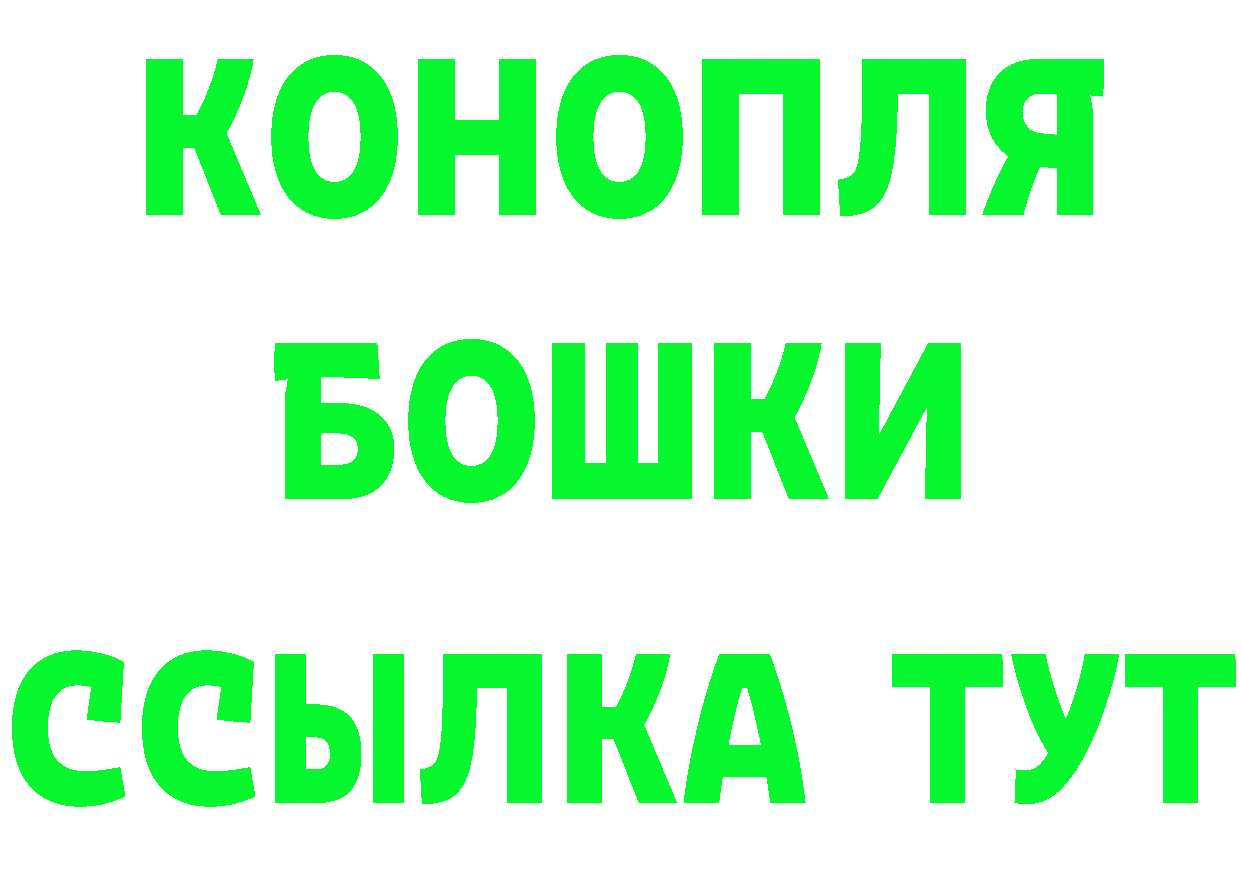 КОНОПЛЯ
БОШКИ
ССЫЛКА ТУТ